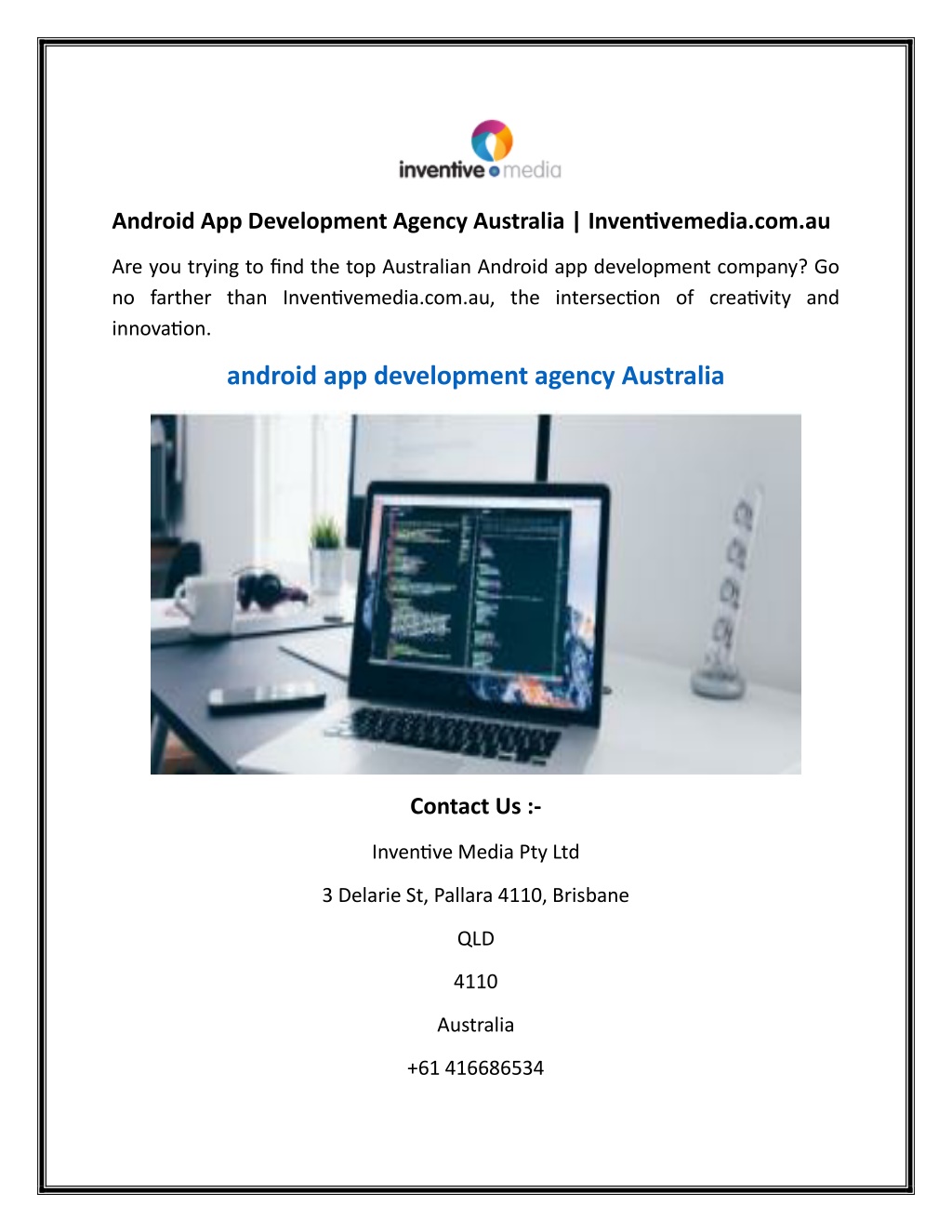 inventive media

Android App Development Agency Australia | Inventivemedia.com.au

Are you trying to find the top Australian Android app development company? Go no farther than Inventivemedia.com.au, the intersection of creativity and innovation.

android app development agency Australia

Contact Us :-

Inventive Media Pty Ltd

3 Delarie St, Pallara 4110, Brisbane

QLD

4110

Australia

+61 416686534